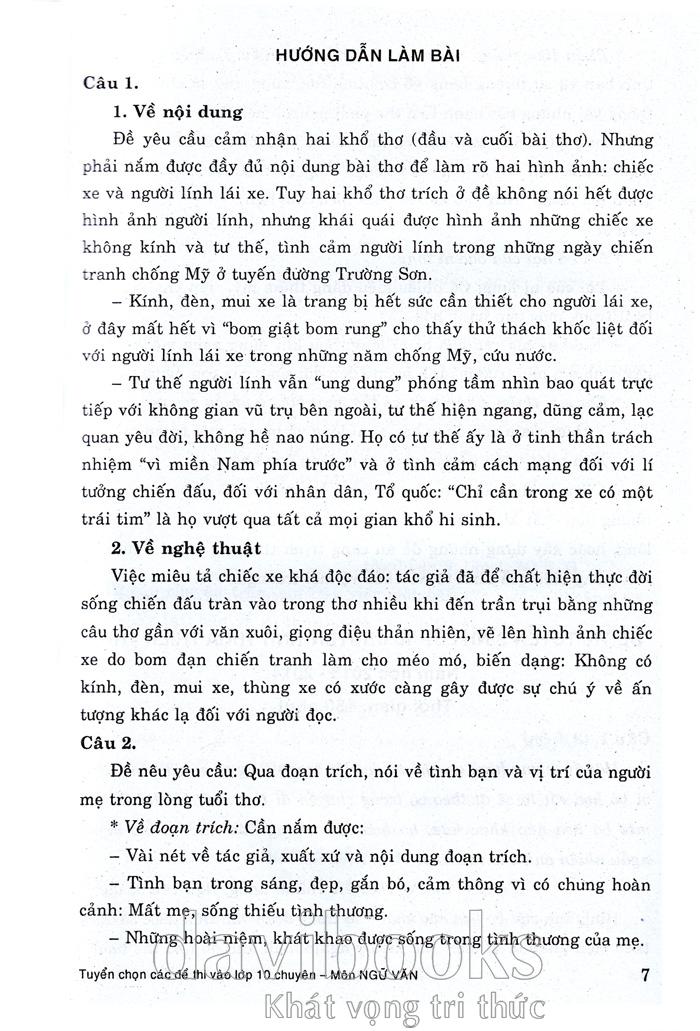 HƯỚNG DẪN LÀM BÀI

Câu 1.

1. Về nội dung

Đề yêu cầu cảm nhận hai khổ thơ (đầu và cuối bài thơ). Nhưng phải nắm được đầy đủ nội dung bài thơ để làm rõ hai hình ảnh: chiếc xe và người lính lái xe. Tuy hai khổ thơ trích ở đề không nói hết được hình ảnh người lính, nhưng khái quái được hình ảnh những chiếc xe không kính và tư thế, tình cảm người lính trong những ngày chiến tranh chống Mỹ ở tuyến đường Trường Sơn.

– Kính, đèn, mui xe là trang bị hết sức cần thiết cho người lái xe, ở đây mất hết vì "bom giật bom rung" cho thấy thử thách khốc liệt đối với người lính lái xe trong những năm chống Mỹ, cứu nước.

– Tư thế người lính vẫn "ung dung" phóng tầm nhìn bao quát trực tiếp với không gian vũ trụ bên ngoài, tư thế hiện ngang, dũng cảm, lạc quan yêu đời, không hề nao núng. Họ có tư thế ấy là ở tinh thần trách nhiệm "vì miền Nam phía trước" và ở tình cảm cách mạng đối với lí tưởng chiến đấu, đối với nhân dân, Tổ quốc: "Chỉ cần trong xe có một trái tim" là họ vượt qua tất cả mọi gian khổ hi sinh.

2. Về nghệ thuật

Việc miêu tả chiếc xe khá độc đáo: tác giả đã để chất hiện thực đời sống chiến đấu tràn vào trong thơ nhiều khi đến trần trụi bằng những câu thơ gần với văn xuôi, giọng điệu thản nhiên, vẽ lên hình ảnh chiếc xe do bom đạn chiến tranh làm cho méo mó, biến dạng: Không có kính, đèn, mui xe, thùng xe có xước càng gây được sự chú ý về ấn tượng khác lạ đối với người đọc.

Câu 2.

Đề nêu yêu cầu: Qua đoạn trích, nói về tình bạn và vị trí của người mẹ trong lòng tuổi thơ.

* Về đoạn trích: Cần nắm được:

– Vài nét về tác giả, xuất xứ và nội dung đoạn trích.

– Tình bạn trong sáng, đẹp, gắn bó, cảm thông vì có chung hoàn cảnh: Mất mẹ, sống thiếu tình thương.

– Những hoài niệm, khát khao được sống trong tình thương của mẹ.

Tuyển chọn các đề thi vào lớp 10 chuyên – Môn NGỮ VĂN 7

davibooks
Khát vọng tri thức